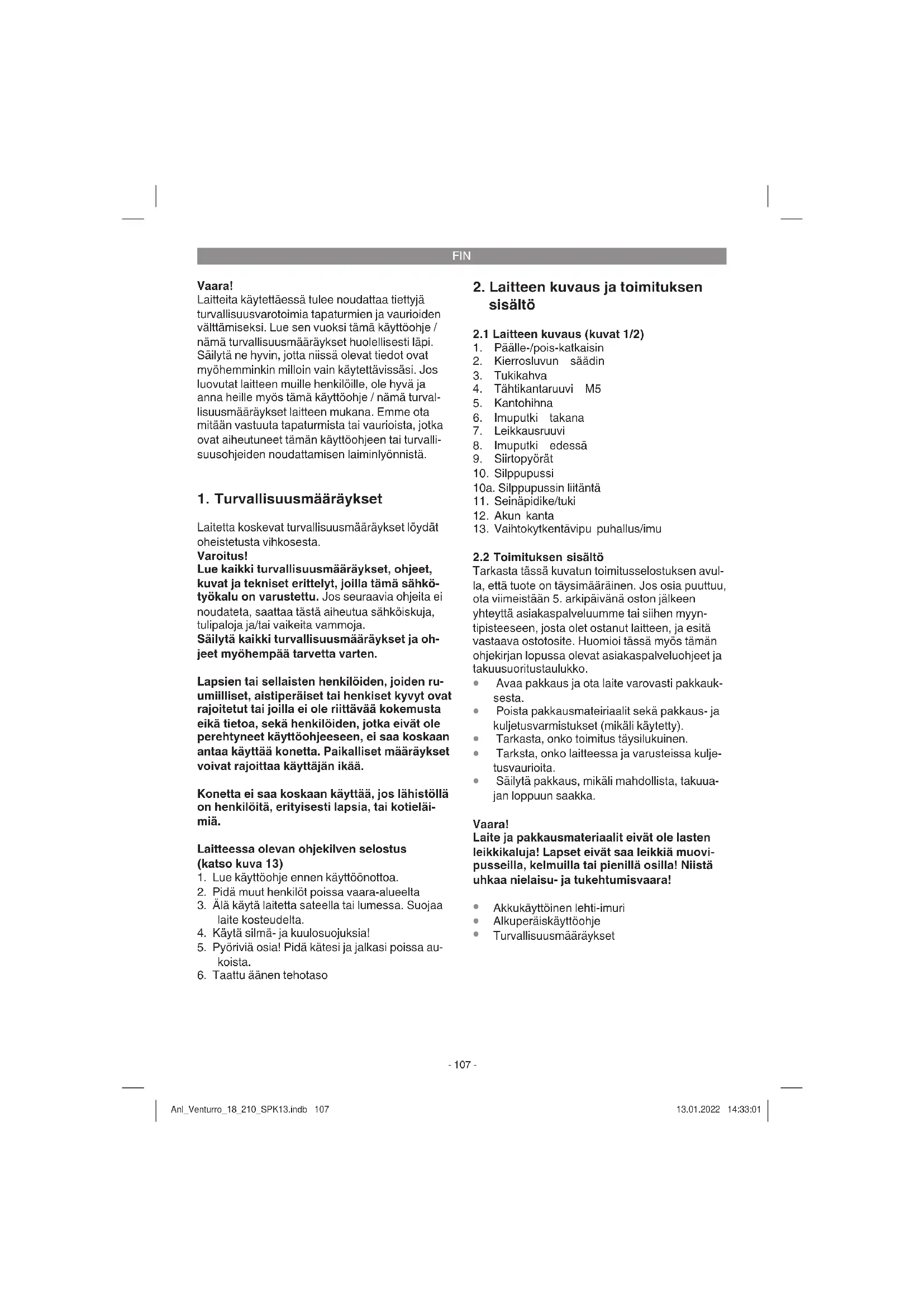 FIN

Vaara!
Laitteita käytettäessä tulee noudattaa tiettyjä turvallisuusvarotoimia tapaturmien ja vaurioiden välttämiseksi. Lue sen vuoksi tämä käyttöohje / nämä turvallisuusmääräykset huolellisesti läpi. Säilytä ne hyvin, jotta niissä olevat tiedot ovat myöhemminkin milloin vain käytettävissäsi. Jos luovutat laitteen muille henkilöille, ole hyvä ja anna heille myös tämä käyttöohje / nämä turvallisuusmääräykset laitteen mukana. Emme ota mitään vastuuta tapaturmista tai vaurioista, jotka ovat aiheutuneet tämän käyttöohjeen tai turvallisuusohjeiden noudattamisen laiminlyönnistä.

1. Turvallisuusmääräykset

Laitetta koskevat turvallisuusmääräykset löydät oheistetusta vihkosesta.
Varoitus!
Lue kaikki turvallisuusmääräykset, ohjeet, kuvat ja tekniset erittelyt, joilla tämä sähkötyökalu on varustettu. Jos seuraavia ohjeita ei noudateta, saattaa tästä aiheutua sähköiskuja, tulipaloja ja/tai vaikeita vammoja.
Säilytä kaikki turvallisuusmääräykset ja ohjeet myöhempää tarvetta varten.

Lapsien tai sellaisten henkilöiden, joiden ruumiilliset, aistiperäiset tai henkiset kyvyt ovat rajoitetut tai joilla ei ole riittävää kokemusta eikä tietoa, sekä henkilöiden, jotka eivät ole perehtyneet käyttöohjeeseen, ei saa koskaan antaa käyttää konetta. Paikalliset määräykset voivat rajoittaa käyttäjän ikää.

Konetta ei saa koskaan käyttää, jos lähistöllä on henkilöitä, erityisesti lapsia, tai kotieläimiä.

Laitteessa olevan ohjekilven selostus (katso kuva 13)
1. Lue käyttöohje ennen käyttöönottoa.
2. Pidä muut henkilöt poissa vaara-alueelta
3. Älä käytä laitetta sateella tai lumessa. Suojaa laite kosteudelta.
4. Käytä silmä- ja kuulosuojuksia!
5. Pyöriviä osia! Pidä kätesi ja jalkasi poissa aukoista.
6. Taattu äänen tehotaso

2. Laitteen kuvaus ja toimituksen sisältö

2.1 Laitteen kuvaus (kuvat 1/2)
1. Päälle-/pois-katkaisin
2. Kierrosluvun säädin
3. Tukikahva
4. Tähtikantaruuvi M5
5. Kantohihna
6. Imuputki takana
7. Leikkausruuvi
8. Imuputki edessä
9. Siirtopyörät
10. Silppupussi
10a. Silppupussin liitäntä
11. Seinäpidike/tuki
12. Akun kanta
13. Vaihtokytkentävipu puhallus/imu

2.2 Toimituksen sisältö
Tarkasta tässä kuvatun toimitusselostuksen avulla, että tuote on täysimääräinen. Jos osia puuttuu, ota viimeistään 5. arkipäivänä oston jälkeen yhteyttä asiakaspalveluumme tai siihen myyntipisteeseen, josta olet ostanut laitteen, ja esitä vastaava ostotosite. Huomioi tässä myös tämän ohjekirjan lopussa olevat asiakaspalveluohjeet ja takuusuoritustaulukko.
• Avaa pakkaus ja ota laite varovasti pakkauksesta.
• Poista pakkausmateiriaalit sekä pakkaus- ja kuljetusvarmistukset (mikäli käytetty).
• Tarkasta, onko toimitus täysilukuinen.
• Tarksta, onko laitteessa ja varusteissa kuljetusvaurioita.
• Säilytä pakkaus, mikäli mahdollista, takuuajan loppuun saakka.

Vaara!
Laite ja pakkausmateriaalit eivät ole lasten leikkikaluja! Lapset eivät saa leikkiä muovipusseilla, kelmuilla tai pienillä osilla! Niistä uhkaa nielaisu- ja tukehtumisvaara!

• Akkukäyttöinen lehti-imuri
• Alkuperäiskäyttöohje
• Turvallisuusmääräykset

- 107 -

Anl_Venturro_18_210_SPK13.indb 107
13.01.2022 14:33:01